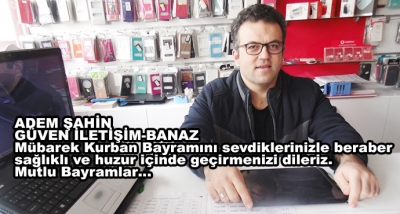 ADEM ŞAHİN
GÜVEN İLETİŞİM-BANAZ
Mübarek Kurban Bayramını sevdiklerinizle beraber sağlıklı ve huzur içinde geçirmenizi dileriz.
Mutlu Bayramlar...